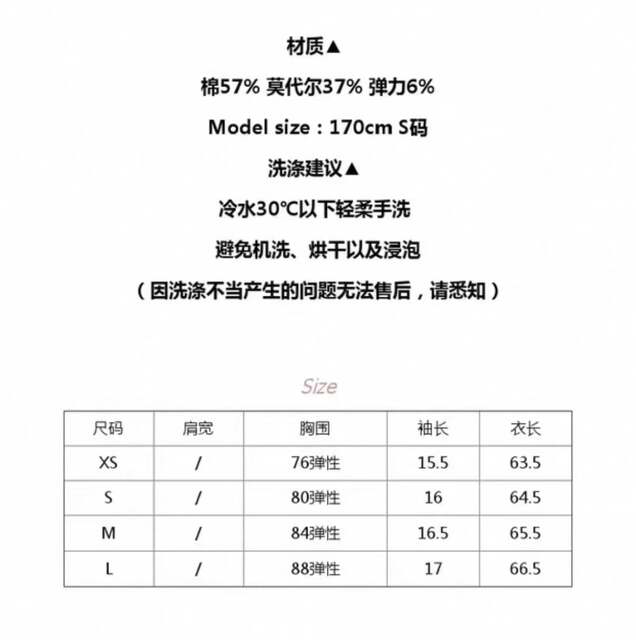 材质▲

棉57% 莫代尔37% 弹力6%

Model size：170cm S码

洗涤建议▲

冷水30℃以下轻柔手洗

避免机洗、烘干以及浸泡

（因洗涤不当产生的问题无法售后，请悉知）

Size

| 尺码 | 肩宽 | 胸围 | 袖长 | 衣长 |
|---|---|---|---|---|
| XS | / | 76弹性 | 15.5 | 63.5 |
| S | / | 80弹性 | 16 | 64.5 |
| M | / | 84弹性 | 16.5 | 65.5 |
| L | / | 88弹性 | 17 | 66.5 |